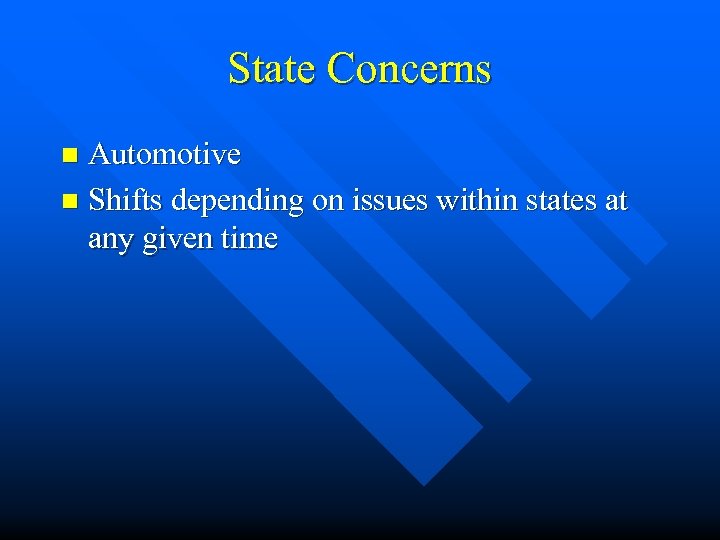 State Concerns

• Automotive
• Shifts depending on issues within states at any given time